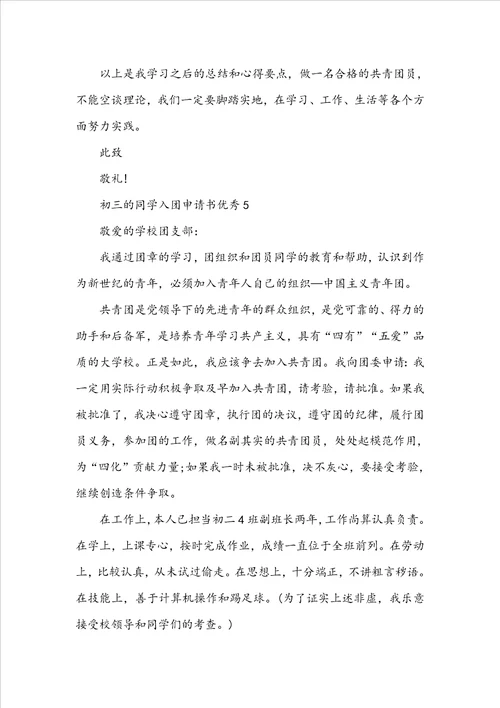 以上是我学习之后的总结和心得要点，做一名合格的共青团员，不能空谈理论，我们一定要脚踏实地，在学习、工作、生活等各个方面努力实践。

此致

敬礼！

初三的同学入团申请书优秀5

敬爱的学校团支部：

我通过团章的学习，团组织和团员同学的教育和帮助，认识到作为新世纪的青年，必须加入青年人自己的组织—中国主义青年团。

共青团是党领导下的先进青年的群众组织，是党可靠的、得力的助手和后备军，是培养青年学习共产主义，具有“四有”“五爱”品质的大学校。正是如此，我应该争去加入共青团。我向团委申请：我一定用实际行动积极争取及早加入共青团，请考验，请批准。如果我被批准了，我决心遵守团章，执行团的决议，遵守团的纪律，履行团员义务，参加团的工作，做名副其实的共青团员，处处起模范作用，为“四化”贡献力量;如果我一时未被批准，决不灰心，要接受考验，继续创造条件争取。

在工作上，本人已担当初二4班副班长两年，工作尚算认真负责。在学上，上课专心，按时完成作业，成绩一直位于全班前列。在劳动上，比较认真，从未试过偷走。在思想上，十分端正，不讲粗言秽语。在技能上，善于计算机操作和踢足球。（为了证实上述非虚，我乐意接受校领导和同学们的考查。）